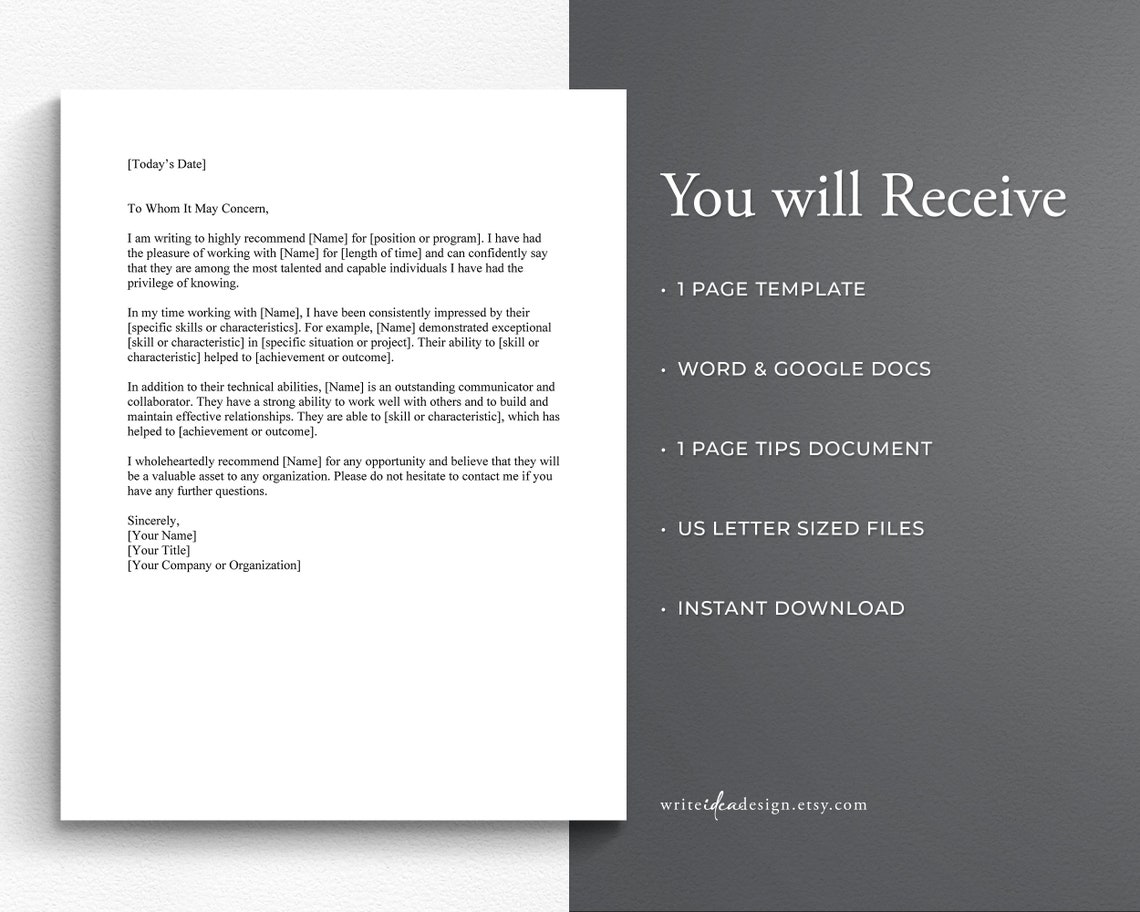 [Today's Date]

To Whom It May Concern,

I am writing to highly recommend [Name] for [position or program]. I have had the pleasure of working with [Name] for [length of time] and can confidently say that they are among the most talented and capable individuals I have had the privilege of knowing.

In my time working with [Name], I have been consistently impressed by their [specific skills or characteristics]. For example, [Name] demonstrated exceptional [skill or characteristic] in [specific situation or project]. Their ability to [skill or characteristic] helped to [achievement or outcome].

In addition to their technical abilities, [Name] is an outstanding communicator and collaborator. They have a strong ability to work well with others and to build and maintain effective relationships. They are able to [skill or characteristic], which has helped to [achievement or outcome].

I wholeheartedly recommend [Name] for any opportunity and believe that they will be a valuable asset to any organization. Please do not hesitate to contact me if you have any further questions.

Sincerely,
[Your Name]
[Your Title]
[Your Company or Organization]

You will Receive

• 1 PAGE TEMPLATE

• WORD & GOOGLE DOCS

• 1 PAGE TIPS DOCUMENT

• US LETTER SIZED FILES

• INSTANT DOWNLOAD

writeideadesign.etsy.com